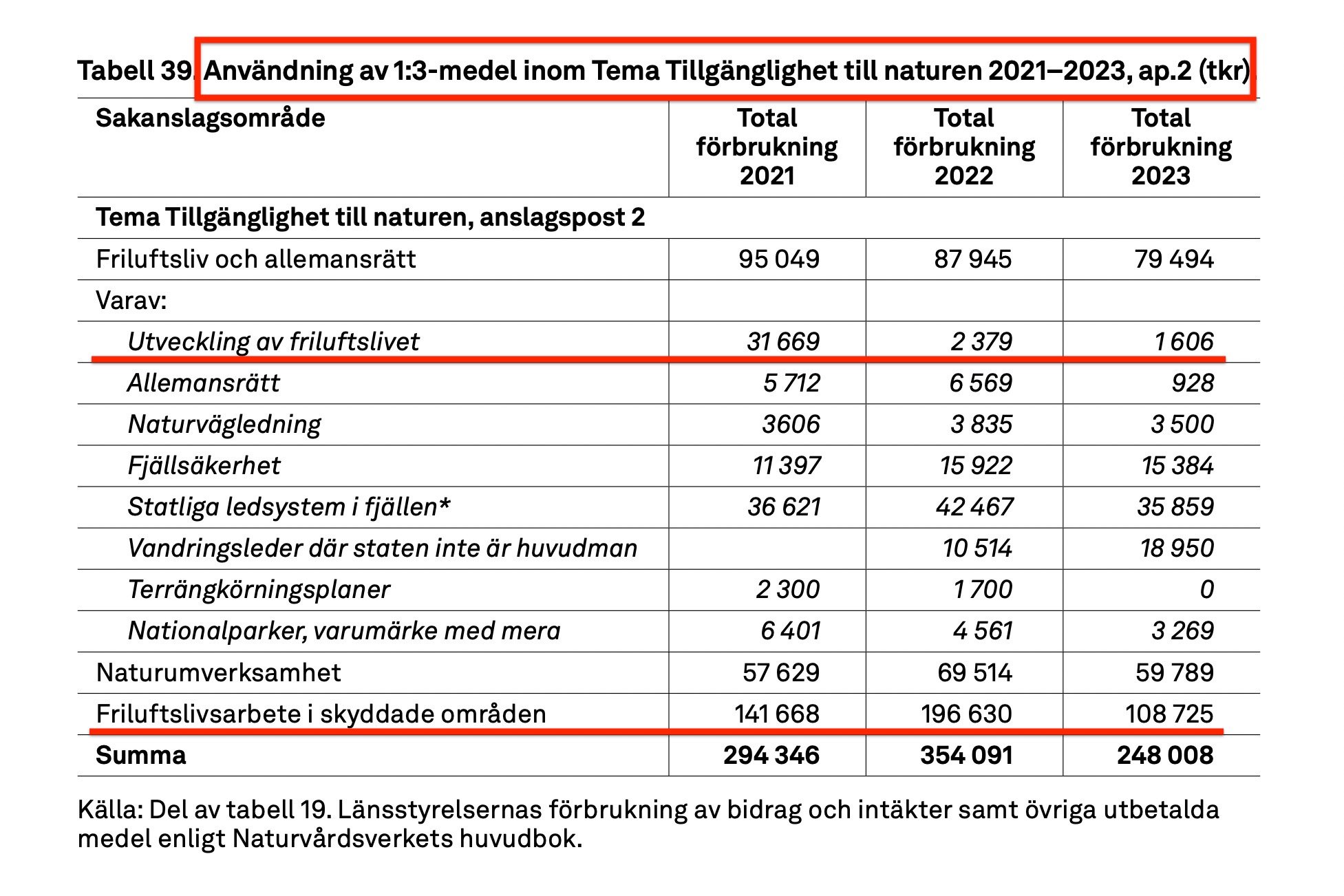 Tabell 39. Användning av 1:3-medel inom Tema Tillgänglighet till naturen 2021–2023, ap.2 (tkr).

| Sakanslagsområde | Total förbrukning 2021 | Total förbrukning 2022 | Total förbrukning 2023 |
|---|---|---|---|
| Tema Tillgänglighet till naturen, anslagspost 2 | | | |
| Friluftsliv och allemansrätt | 95 049 | 87 945 | 79 494 |
| Varav: | | | |
| Utveckling av friluftslivet | 31 669 | 2 379 | 1 606 |
| Allemansrätt | 5 712 | 6 569 | 928 |
| Naturvägledning | 3606 | 3 835 | 3 500 |
| Fjällsäkerhet | 11 397 | 15 922 | 15 384 |
| Statliga ledsystem i fjällen* | 36 621 | 42 467 | 35 859 |
| Vandringsleder där staten inte är huvudman | | 10 514 | 18 950 |
| Terrängkörningsplaner | 2 300 | 1 700 | 0 |
| Nationalparker, varumärke med mera | 6 401 | 4 561 | 3 269 |
| Naturumverksamhet | 57 629 | 69 514 | 59 789 |
| Friluftslivsarbete i skyddade områden | 141 668 | 196 630 | 108 725 |
| Summa | 294 346 | 354 091 | 248 008 |

Källa: Del av tabell 19. Länsstyrelsernas förbrukning av bidrag och intäkter samt övriga utbetalda medel enligt Naturvårdsverkets huvudbok.